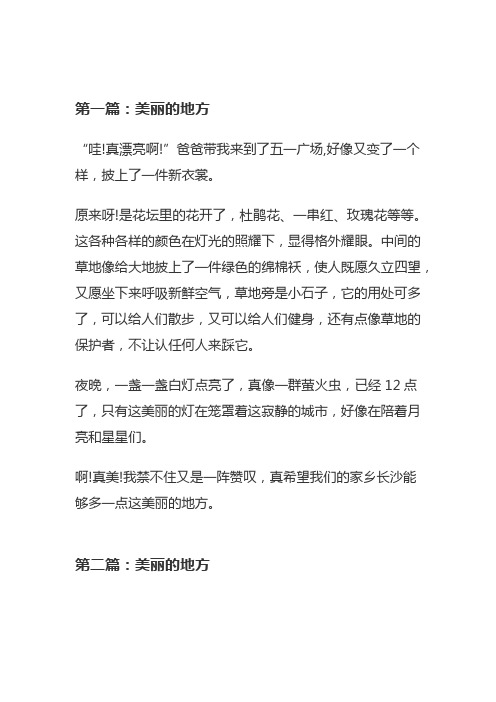 第一篇：美丽的地方

“哇!真漂亮啊!” 爸爸带我来到了五一广场,好像又变了一个样，披上了一件新衣裳。

原来呀!是花坛里的花开了，杜鹃花、一串红、玫瑰花等等。这各种各样的颜色在灯光的照耀下，显得格外耀眼。中间的草地像给大地披上了一件绿色的绵棉袄，使人既愿久立四望，又愿坐下来呼吸新鲜空气，草地旁是小石子，它的用处可多了，可以给人们散步，又可以给人们健身，还有点像草地的保护者，不让认任何人来踩它。

夜晚，一盏一盏白灯点亮了，真像一群萤火虫，已经 12 点了，只有这美丽的灯在笼罩着这寂静的城市，好像在陪着月亮和星星们。

啊!真美!我禁不住又是一阵赞叹，真希望我们的家乡长沙能够多一点这美丽的地方。

第二篇：美丽的地方